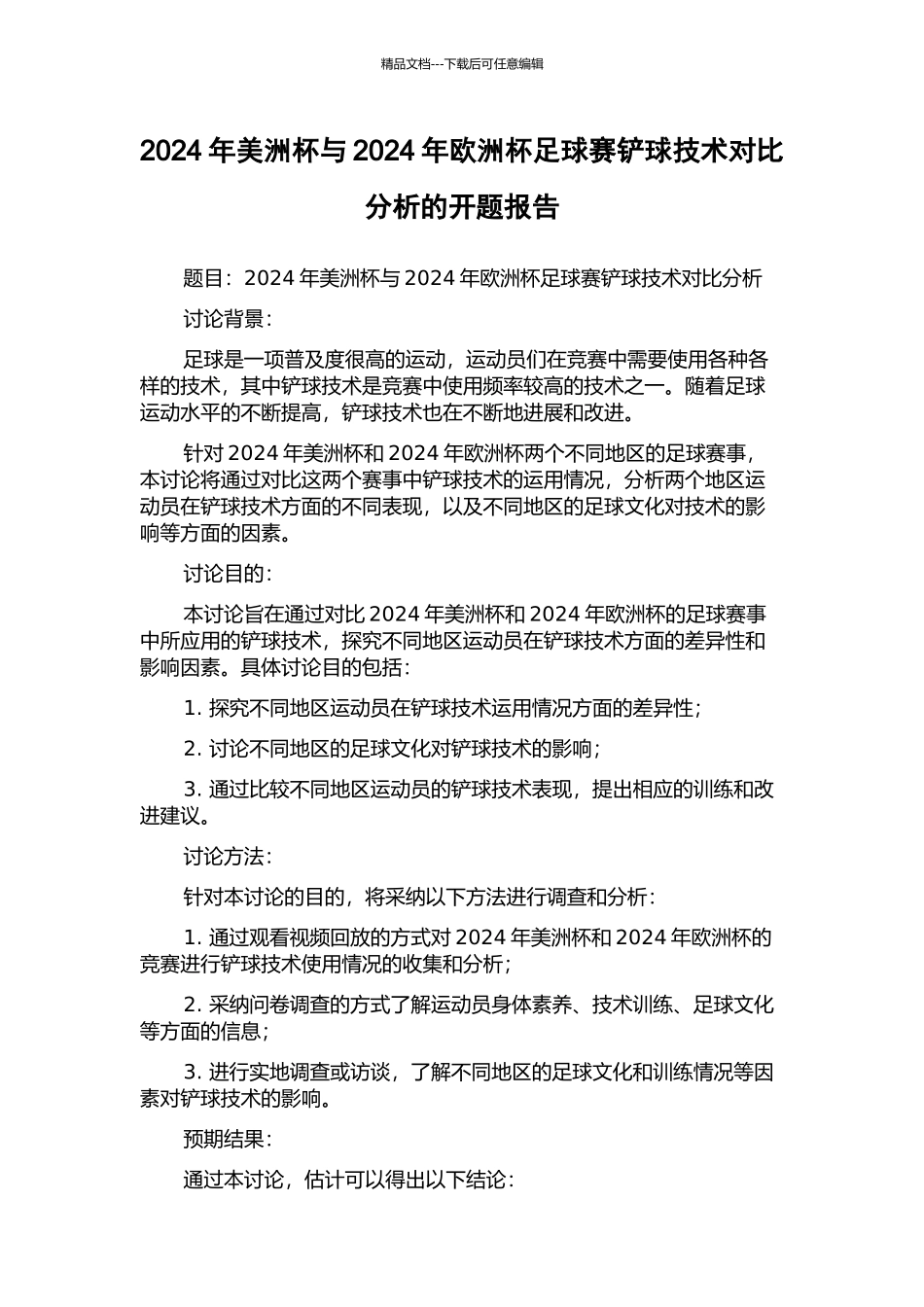 精品文档---下载后可任意编辑

2024 年美洲杯与 2024 年欧洲杯足球赛铲球技术对比分析的开题报告

题目：2024 年美洲杯与 2024 年欧洲杯足球赛铲球技术对比分析

讨论背景：

足球是一项普及度很高的运动，运动员们在竞赛中需要使用各种各样的技术，其中铲球技术是竞赛中使用频率较高的技术之一。随着足球运动水平的不断提高，铲球技术也在不断地进展和改进。

针对 2024 年美洲杯和 2024 年欧洲杯两个不同地区的足球赛事，本讨论将通过对比这两个赛事中铲球技术的运用情况，分析两个地区运动员在铲球技术方面的不同表现，以及不同地区的足球文化对技术的影响等方面的因素。

讨论目的：

本讨论旨在通过对比 2024 年美洲杯和 2024 年欧洲杯的足球赛事中所应用的铲球技术，探究不同地区运动员在铲球技术方面的差异性和影响因素。具体讨论目的包括：

1. 探究不同地区运动员在铲球技术运用情况方面的差异性；

2. 讨论不同地区的足球文化对铲球技术的影响；

3. 通过比较不同地区运动员的铲球技术表现，提出相应的训练和改进建议。

讨论方法：

针对本讨论的目的，将采纳以下方法进行调查和分析：

1. 通过观看视频回放的方式对 2024 年美洲杯和 2024 年欧洲杯的竞赛进行铲球技术使用情况的收集和分析；

2. 采纳问卷调查的方式了解运动员身体素养、技术训练、足球文化等方面的信息；

3. 进行实地调查或访谈，了解不同地区的足球文化和训练情况等因素对铲球技术的影响。

预期结果：

通过本讨论，估计可以得出以下结论：